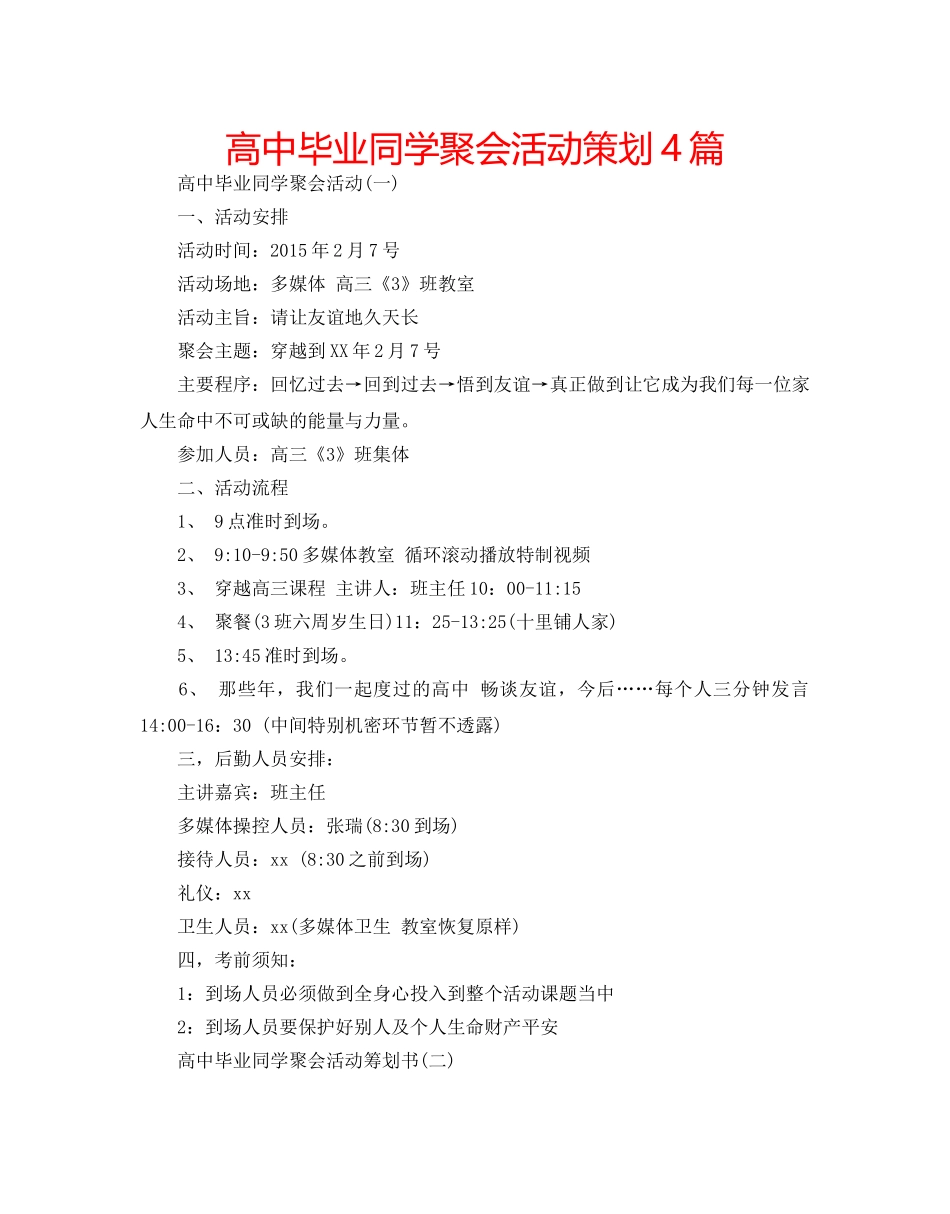 高中毕业同学聚会活动策划4篇

高中毕业同学聚会活动(一)

一、活动安排

活动时间：2015年2月7号

活动场地：多媒体 高三《3》班教室

活动主旨：请让友谊地久天长

聚会主题：穿越到XX年2月7号

主要程序：回忆过去→回到过去→悟到友谊→真正做到让它成为我们每一位家人生命中不可或缺的能量与力量。

参加人员：高三《3》班集体

二、活动流程

1、 9点准时到场。

2、 9:10-9:50多媒体教室 循环滚动播放特制视频

3、 穿越高三课程 主讲人：班主任10：00-11:15

4、 聚餐(3班六周岁生日)11：25-13:25(十里铺人家)

5、 13:45准时到场。

6、 那些年，我们一起度过的高中 畅谈友谊，今后……每个人三分钟发言14:00-16：30 (中间特别机密环节暂不透露)

三，后勤人员安排：

主讲嘉宾：班主任

多媒体操控人员：张瑞(8:30到场)

接待人员：xx (8:30之前到场)

礼仪：xx

卫生人员：xx(多媒体卫生 教室恢复原样)

四，考前须知：

1：到场人员必须做到全身心投入到整个活动课题当中

2：到场人员要保护好别人及个人生命财产平安

高中毕业同学聚会活动筹划书(二)